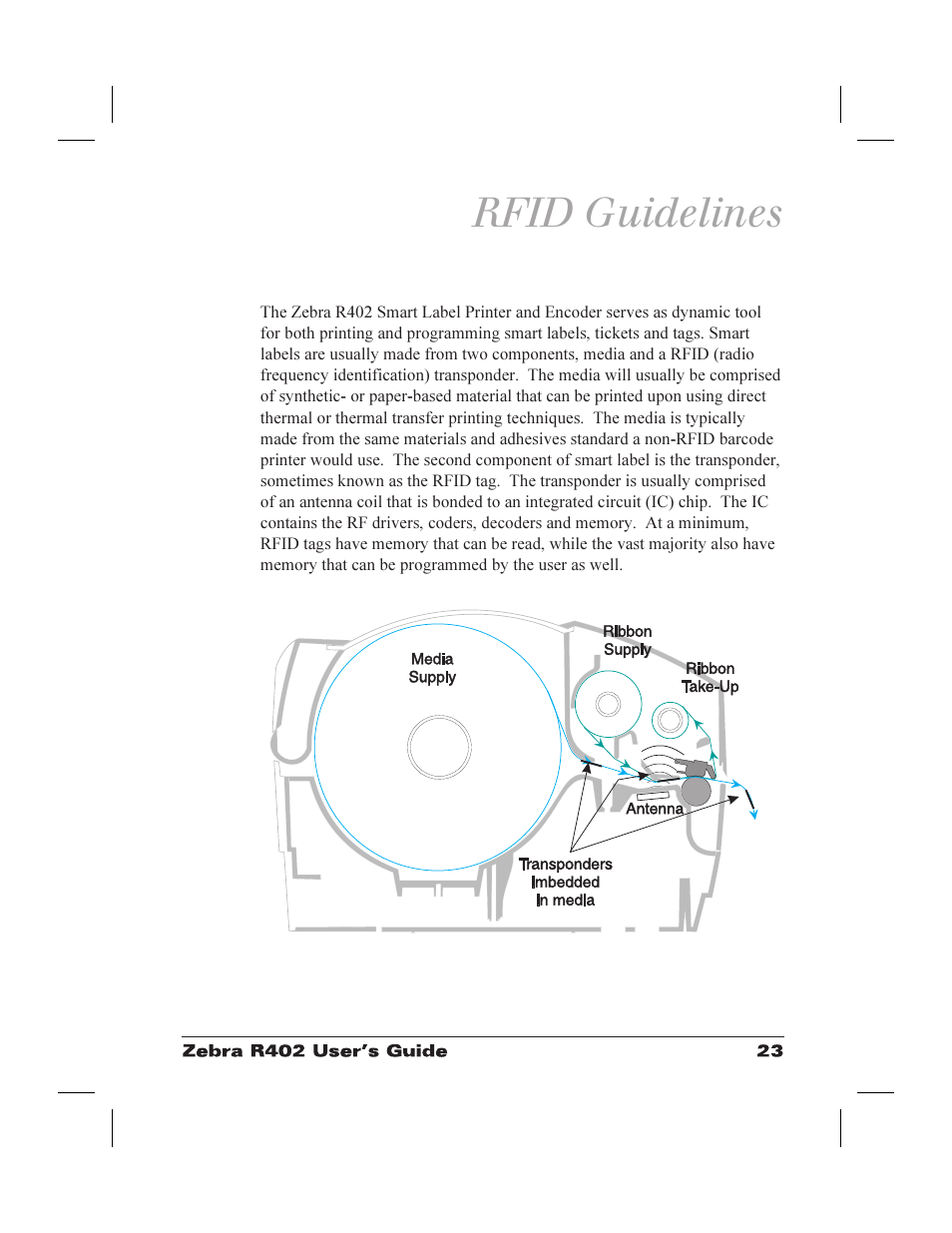 RFID Guidelines

The Zebra R402 Smart Label Printer and Encoder serves as dynamic tool for both printing and programming smart labels, tickets and tags. Smart labels are usually made from two components, media and a RFID (radio frequency identification) transponder. The media will usually be comprised of synthetic- or paper-based material that can be printed upon using direct thermal or thermal transfer printing techniques. The media is typically made from the same materials and adhesives standard a non-RFID barcode printer would use. The second component of smart label is the transponder, sometimes known as the RFID tag. The transponder is usually comprised of an antenna coil that is bonded to an integrated circuit (IC) chip. The IC contains the RF drivers, coders, decoders and memory. At a minimum, RFID tags have memory that can be read, while the vast majority also have memory that can be programmed by the user as well.

Media Supply

Ribbon Supply

Ribbon Take-Up

Antenna

Transponders Imbedded In media

Zebra R402 User's Guide 23